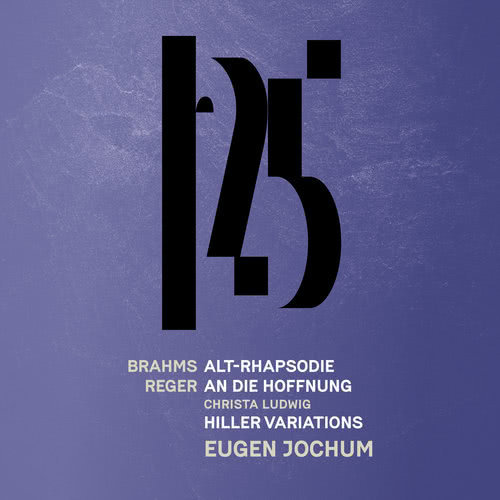 125

BRAHMS ALT-RHAPSODIE
REGER AN DIE HOFFNUNG
CHRISTA LUDWIG
HILLER VARIATIONS
EUGEN JOCHUM